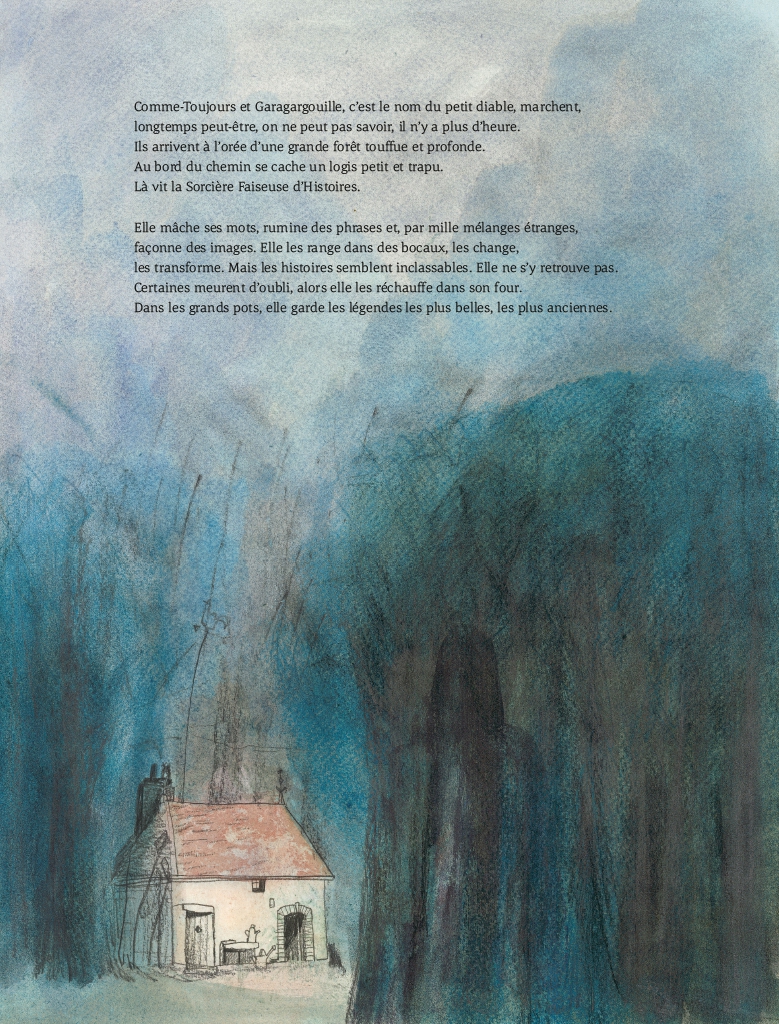 Comme-Toujours et Garagargouille, c'est le nom du petit diable, marchent, longtemps peut-être, on ne peut pas savoir, il n'y a plus d'heure. Ils arrivent à l'orée d'une grande forêt touffue et profonde. Au bord du chemin se cache un logis petit et trapu. Là vit la Sorcière Faiseuse d'Histoires.

Elle mâche ses mots, rumine des phrases et, par mille mélanges étranges, façonne des images. Elle les range dans des bocaux, les change, les transforme. Mais les histoires semblent inclassables. Elle ne s'y retrouve pas. Certaines meurent d'oubli, alors elle les réchauffe dans son four. Dans les grands pots, elle garde les légendes les plus belles, les plus anciennes.